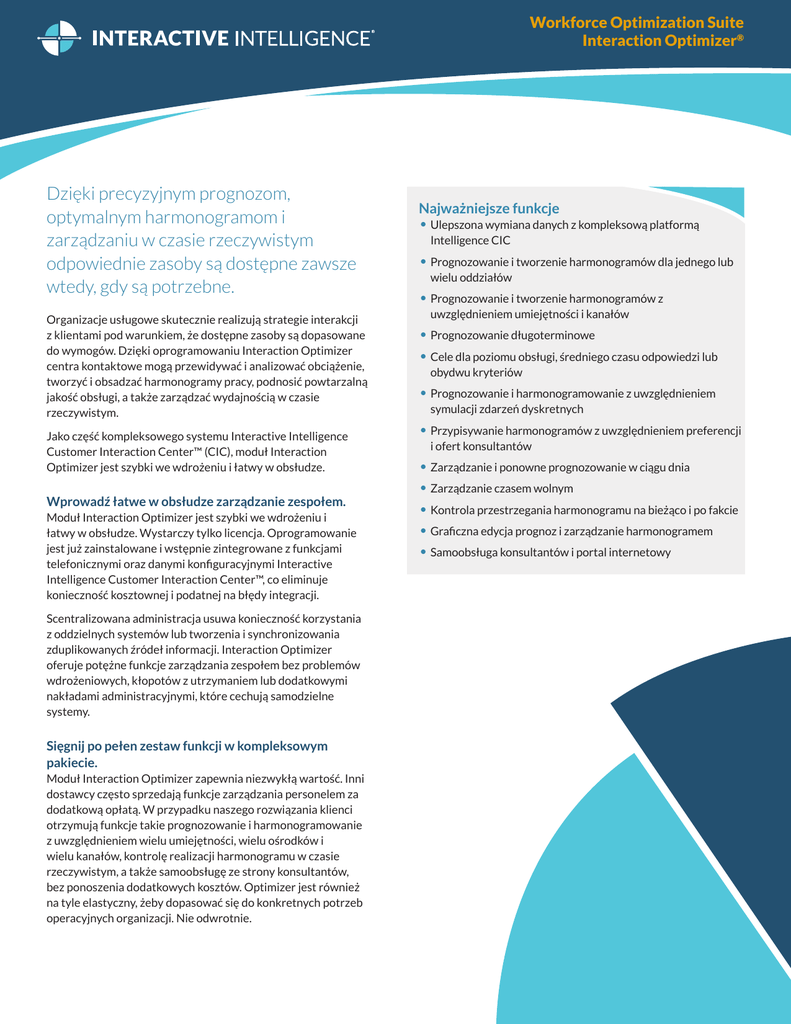 INTERACTIVE INTELLIGENCE®

Workforce Optimization Suite
Interaction Optimizer®

Dzięki precyzyjnym prognozom, optymalnym harmonogramom i zarządzaniu w czasie rzeczywistym odpowiednie zasoby są dostępne zawsze wtedy, gdy są potrzebne.

Organizacje usługowe skutecznie realizują strategie interakcji z klientami pod warunkiem, że dostępne zasoby są dopasowane do wymogów. Dzięki oprogramowaniu Interaction Optimizer centra kontaktowe mogą przewidywać i analizować obciążenie, tworzyć i obsadzać harmonogramy pracy, podnosić powtarzalną jakość obsługi, a także zarządzać wydajnością w czasie rzeczywistym.

Jako część kompleksowego systemu Interactive Intelligence Customer Interaction Center™ (CIC), moduł Interaction Optimizer jest szybki we wdrożeniu i łatwy w obsłudze.

Wprowadź łatwe w obsłudze zarządzanie zespołem.
Moduł Interaction Optimizer jest szybki we wdrożeniu i łatwy w obsłudze. Wystarczy tylko licencja. Oprogramowanie jest już zainstalowane i wstępnie zintegrowane z funkcjami telefonicznymi oraz danymi konfiguracyjnymi Interactive Intelligence Customer Interaction Center™, co eliminuje konieczność kosztownej i podatnej na błędy integracji.

Scentralizowana administracja usuwa konieczność korzystania z oddzielnych systemów lub tworzenia i synchronizowania zduplikowanych źródeł informacji. Interaction Optimizer oferuje potężne funkcje zarządzania zespołem bez problemów wdrożeniowych, kłopotów z utrzymaniem lub dodatkowymi nakładami administracyjnymi, które cechują samodzielne systemy.

Sięgnij po pełen zestaw funkcji w kompleksowym pakiecie.
Moduł Interaction Optimizer zapewnia niezwykłą wartość. Inni dostawcy często sprzedają funkcje zarządzania personelem za dodatkową opłatą. W przypadku naszego rozwiązania klienci otrzymują funkcje takie prognozowanie i harmonogramowanie z uwzględnieniem wielu umiejętności, wielu ośrodków i wielu kanałów, kontrolę realizacji harmonogramu w czasie rzeczywistym, a także samoobsługę ze strony konsultantów, bez ponoszenia dodatkowych kosztów. Optimizer jest również na tyle elastyczny, żeby dopasować się do konkretnych potrzeb operacyjnych organizacji. Nie odwrotnie.

Najważniejsze funkcje
• Ulepszona wymiana danych z kompleksową platformą Intelligence CIC
• Prognozowanie i tworzenie harmonogramów dla jednego lub wielu oddziałów
• Prognozowanie i tworzenie harmonogramów z uwzględnieniem umiejętności i kanałów
• Prognozowanie długoterminowe
• Cele dla poziomu obsługi, średniego czasu odpowiedzi lub obydwu kryteriów
• Prognozowanie i harmonogramowanie z uwzględnieniem symulacji zdarzeń dyskretnych
• Przypisywanie harmonogramów z uwzględnieniem preferencji i ofert konsultantów
• Zarządzanie i ponowne prognozowanie w ciągu dnia
• Zarządzanie czasem wolnym
• Kontrola przestrzegania harmonogramu na bieżąco i po fakcie
• Graficzna edycja prognoz i zarządzanie harmonogramem
• Samoobsługa konsultantów i portal internetowy